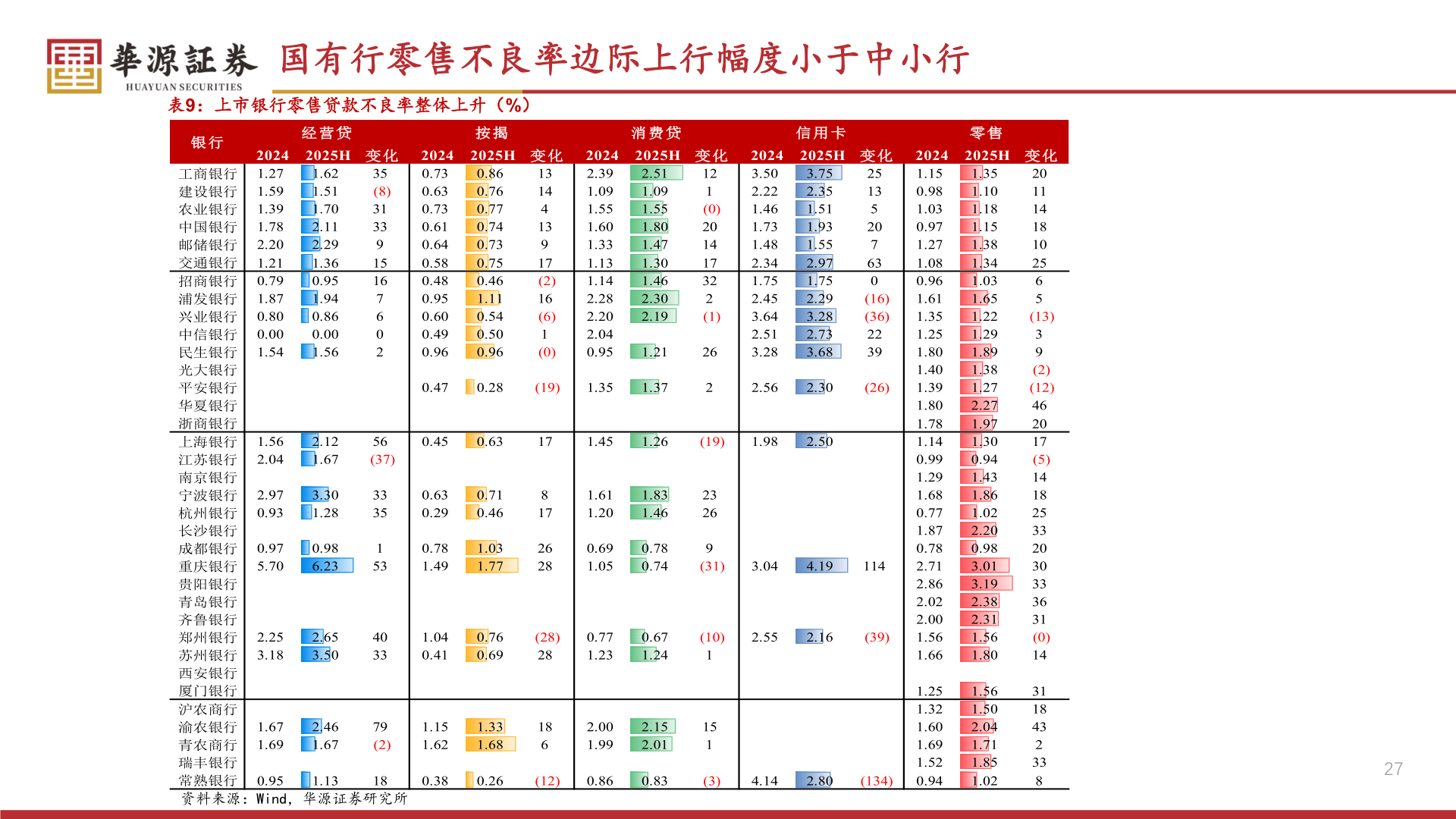 華源証券
HUAYUAN SECURITIES
国有行零售不良率边际上行幅度小于中小行

表9：上市银行零售贷款不良率整体上升（%）

| 银行 | 经营贷 2024 | 经营贷 2025H | 经营贷 变化 | 按揭 2024 | 按揭 2025H | 按揭 变化 | 消费贷 2024 | 消费贷 2025H | 消费贷 变化 | 信用卡 2024 | 信用卡 2025H | 信用卡 变化 | 零售 2024 | 零售 2025H | 零售 变化 |
|---|---|---|---|---|---|---|---|---|---|---|---|---|---|---|---|
| 工商银行 | 1.27 | 1.62 | 35 | 0.73 | 0.86 | 13 | 2.39 | 2.51 | 12 | 3.50 | 3.75 | 25 | 1.15 | 1.35 | 20 |
| 建设银行 | 1.59 | 1.51 | (8) | 0.63 | 0.76 | 14 | 1.09 | 1.09 | 1 | 2.22 | 2.35 | 13 | 0.98 | 1.10 | 11 |
| 农业银行 | 1.39 | 1.70 | 31 | 0.73 | 0.77 | 4 | 1.55 | 1.55 | (0) | 1.46 | 1.51 | 5 | 1.03 | 1.18 | 14 |
| 中国银行 | 1.78 | 2.11 | 33 | 0.61 | 0.74 | 13 | 1.60 | 1.80 | 20 | 1.73 | 1.93 | 20 | 0.97 | 1.15 | 18 |
| 邮储银行 | 2.20 | 2.29 | 9 | 0.64 | 0.73 | 9 | 1.33 | 1.47 | 14 | 1.48 | 1.55 | 7 | 1.27 | 1.38 | 10 |
| 交通银行 | 1.21 | 1.36 | 15 | 0.58 | 0.75 | 17 | 1.13 | 1.30 | 17 | 2.34 | 2.97 | 63 | 1.08 | 1.34 | 25 |
| 招商银行 | 0.79 | 0.95 | 16 | 0.48 | 0.46 | (2) | 1.14 | 1.46 | 32 | 1.75 | 1.75 | 0 | 0.96 | 1.03 | 6 |
| 浦发银行 | 1.87 | 1.94 | 7 | 0.95 | 1.11 | 16 | 2.28 | 2.30 | 2 | 2.45 | 2.29 | (16) | 1.61 | 1.65 | 5 |
| 兴业银行 | 0.80 | 0.86 | 6 | 0.60 | 0.54 | (6) | 2.20 | 2.19 | (1) | 3.64 | 3.28 | (36) | 1.35 | 1.22 | (13) |
| 中信银行 | 0.00 | 0.00 | 0 | 0.49 | 0.50 | 1 | 2.04 | | | 2.51 | 2.73 | 22 | 1.25 | 1.29 | 3 |
| 民生银行 | 1.54 | 1.56 | 2 | 0.96 | 0.96 | (0) | 0.95 | 1.21 | 26 | 3.28 | 3.68 | 39 | 1.80 | 1.89 | 9 |
| 光大银行 | | | | | | | | | | | | | 1.40 | 1.38 | (2) |
| 平安银行 | | | | 0.47 | 0.28 | (19) | 1.35 | 1.37 | 2 | 2.56 | 2.30 | (26) | 1.39 | 1.27 | (12) |
| 华夏银行 | | | | | | | | | | | | | 1.80 | 2.27 | 46 |
| 浙商银行 | | | | | | | | | | | | | 1.78 | 1.97 | 20 |
| 上海银行 | 1.56 | 2.12 | 56 | 0.45 | 0.63 | 17 | 1.45 | 1.26 | (19) | 1.98 | 2.50 | | 1.14 | 1.30 | 17 |
| 江苏银行 | 2.04 | 1.67 | (37) | | | | | | | | | | 0.99 | 0.94 | (5) |
| 南京银行 | | | | | | | | | | | | | 1.29 | 1.43 | 14 |
| 宁波银行 | 2.97 | 3.30 | 33 | 0.63 | 0.71 | 8 | 1.61 | 1.83 | 23 | | | | 1.68 | 1.86 | 18 |
| 杭州银行 | 0.93 | 1.28 | 35 | 0.29 | 0.46 | 17 | 1.20 | 1.46 | 26 | | | | 0.77 | 1.02 | 25 |
| 长沙银行 | | | | | | | | | | | | | 1.87 | 2.20 | 33 |
| 成都银行 | 0.97 | 0.98 | 1 | 0.78 | 1.03 | 26 | 0.69 | 0.78 | 9 | | | | 0.78 | 0.98 | 20 |
| 重庆银行 | 5.70 | 6.23 | 53 | 1.49 | 1.77 | 28 | 1.05 | 0.74 | (31) | 3.04 | 4.19 | 114 | 2.71 | 3.01 | 30 |
| 贵阳银行 | | | | | | | | | | | | | 2.86 | 3.19 | 33 |
| 青岛银行 | | | | | | | | | | | | | 2.02 | 2.38 | 36 |
| 齐鲁银行 | | | | | | | | | | | | | 2.00 | 2.31 | 31 |
| 郑州银行 | 2.25 | 2.65 | 40 | 1.04 | 0.76 | (28) | 0.77 | 0.67 | (10) | 2.55 | 2.16 | (39) | 1.56 | 1.56 | (0) |
| 苏州银行 | 3.18 | 3.50 | 33 | 0.41 | 0.69 | 28 | 1.23 | 1.24 | 1 | | | | 1.66 | 1.80 | 14 |
| 西安银行 | | | | | | | | | | | | | | | |
| 厦门银行 | | | | | | | | | | | | | 1.25 | 1.56 | 31 |
| 沪农商行 | | | | | | | | | | | | | 1.32 | 1.50 | 18 |
| 渝农银行 | 1.67 | 2.46 | 79 | 1.15 | 1.33 | 18 | 2.00 | 2.15 | 15 | | | | 1.60 | 2.04 | 43 |
| 青农商行 | 1.69 | 1.67 | (2) | 1.62 | 1.68 | 6 | 1.99 | 2.01 | 1 | | | | 1.69 | 1.71 | 2 |
| 瑞丰银行 | | | | | | | | | | | | | 1.52 | 1.85 | 33 |
| 常熟银行 | 0.95 | 1.13 | 18 | 0.38 | 0.26 | (12) | 0.86 | 0.83 | (3) | 4.14 | 2.80 | (134) | 0.94 | 1.02 | 8 |

资料来源：Wind，华源证券研究所

27